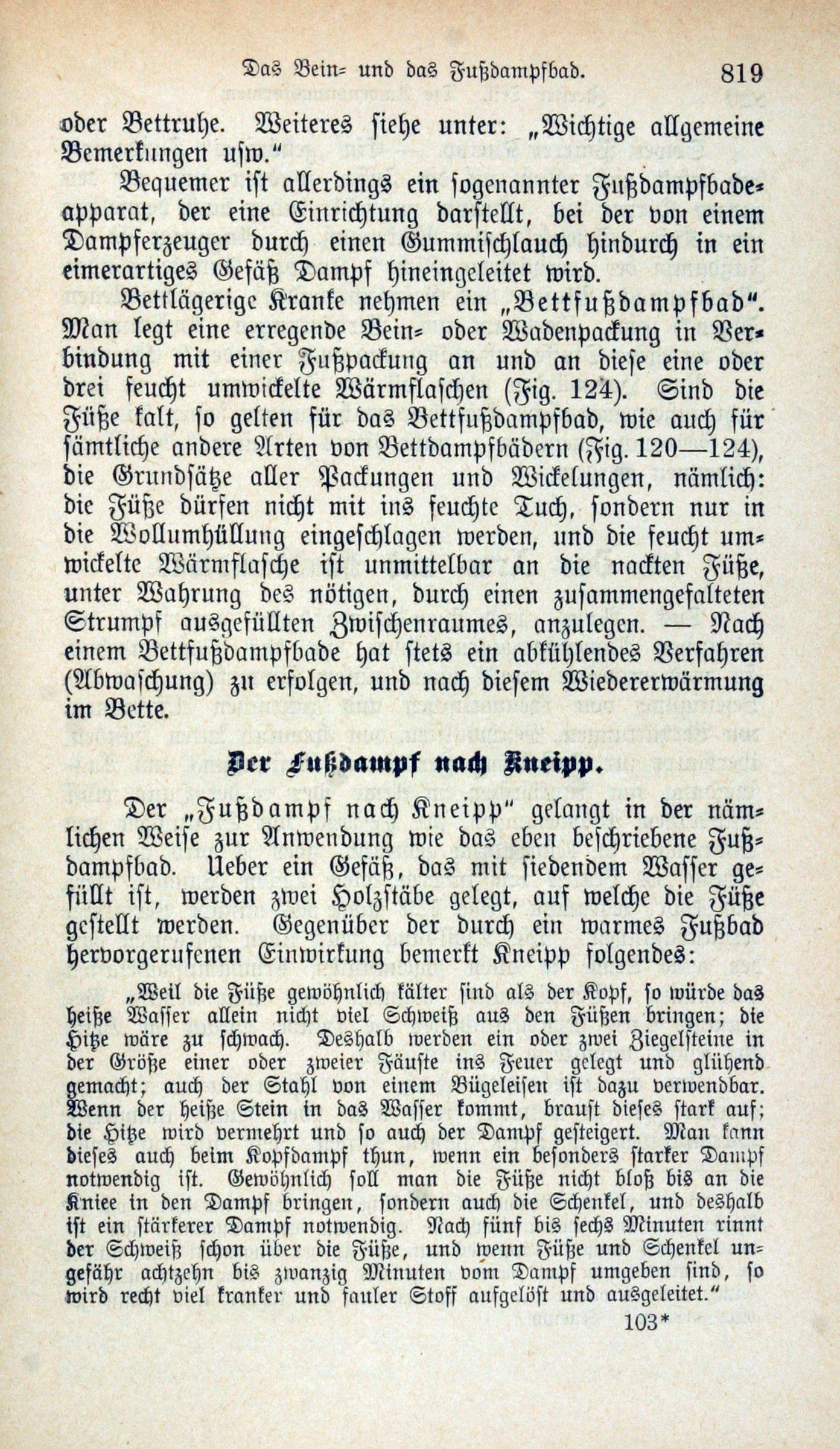 Das Bein- und das Fußdampfbad. 819

oder Bettruhe. Weiteres siehe unter: „Wichtige allgemeine Bemerkungen usw."

Bequemer ist allerdings ein sogenannter Fußdampfbadeapparat, der eine Einrichtung darstellt, bei der von einem Dampferzeuger durch einen Gummischlauch hindurch in ein eimerartiges Gefäß Dampf hineingeleitet wird.

Bettlägerige Kranke nehmen ein „Bettfußdampfbad". Man legt eine erregende Bein- oder Wadenpackung in Verbindung mit einer Fußpackung an und an diese eine oder drei feucht umwickelte Wärmflaschen (Fig. 124). Sind die Füße kalt, so gelten für das Bettfußdampfbad, wie auch für sämtliche andere Arten von Bettdampfbädern (Fig. 120—124), die Grundsätze aller Packungen und Wickelungen, nämlich: die Füße dürfen nicht mit ins feuchte Tuch, sondern nur in die Wollumhüllung eingeschlagen werden, und die feucht umwickelte Wärmflasche ist unmittelbar an die nackten Füße, unter Wahrung des nötigen, durch einen zusammengefalteten Strumpf ausgefüllten Zwischenraumes, anzulegen. — Nach einem Bettfußdampfbade hat stets ein abkühlendes Verfahren (Abwaschung) zu erfolgen, und nach diesem Wiedererwärmung im Bette.

Der Fußdampf nach Kneipp.

Der „Fußdampf nach Kneipp" gelangt in der nämlichen Weise zur Anwendung wie das eben beschriebene Fußdampfbad. Ueber ein Gefäß, das mit siedendem Wasser gefüllt ist, werden zwei Holzstäbe gelegt, auf welche die Füße gestellt werden. Gegenüber der durch ein warmes Fußbad hervorgerufenen Einwirkung bemerkt Kneipp folgendes:

„Weil die Füße gewöhnlich kälter sind als der Kopf, so würde das heiße Wasser allein nicht viel Schweiß aus den Füßen bringen; die Hitze wäre zu schwach. Deshalb werden ein oder zwei Ziegelsteine in der Größe einer oder zweier Fäuste ins Feuer gelegt und glühend gemacht; auch der Stahl von einem Bügeleisen ist dazu verwendbar. Wenn der heiße Stein in das Wasser kommt, braust dieses stark auf; die Hitze wird vermehrt und so auch der Dampf gesteigert. Man kann dieses auch beim Kopfdampf thun, wenn ein besonders starker Dampf notwendig ist. Gewöhnlich soll man die Füße nicht bloß bis an die Kniee in den Dampf bringen, sondern auch die Schenkel, und deshalb ist ein stärkerer Dampf notwendig. Nach fünf bis sechs Minuten rinnt der Schweiß schon über die Füße, und wenn Füße und Schenkel ungefähr achtzehn bis zwanzig Minuten vom Dampf umgeben sind, so wird recht viel kranker und fauler Stoff aufgelöst und ausgeleitet."

103*